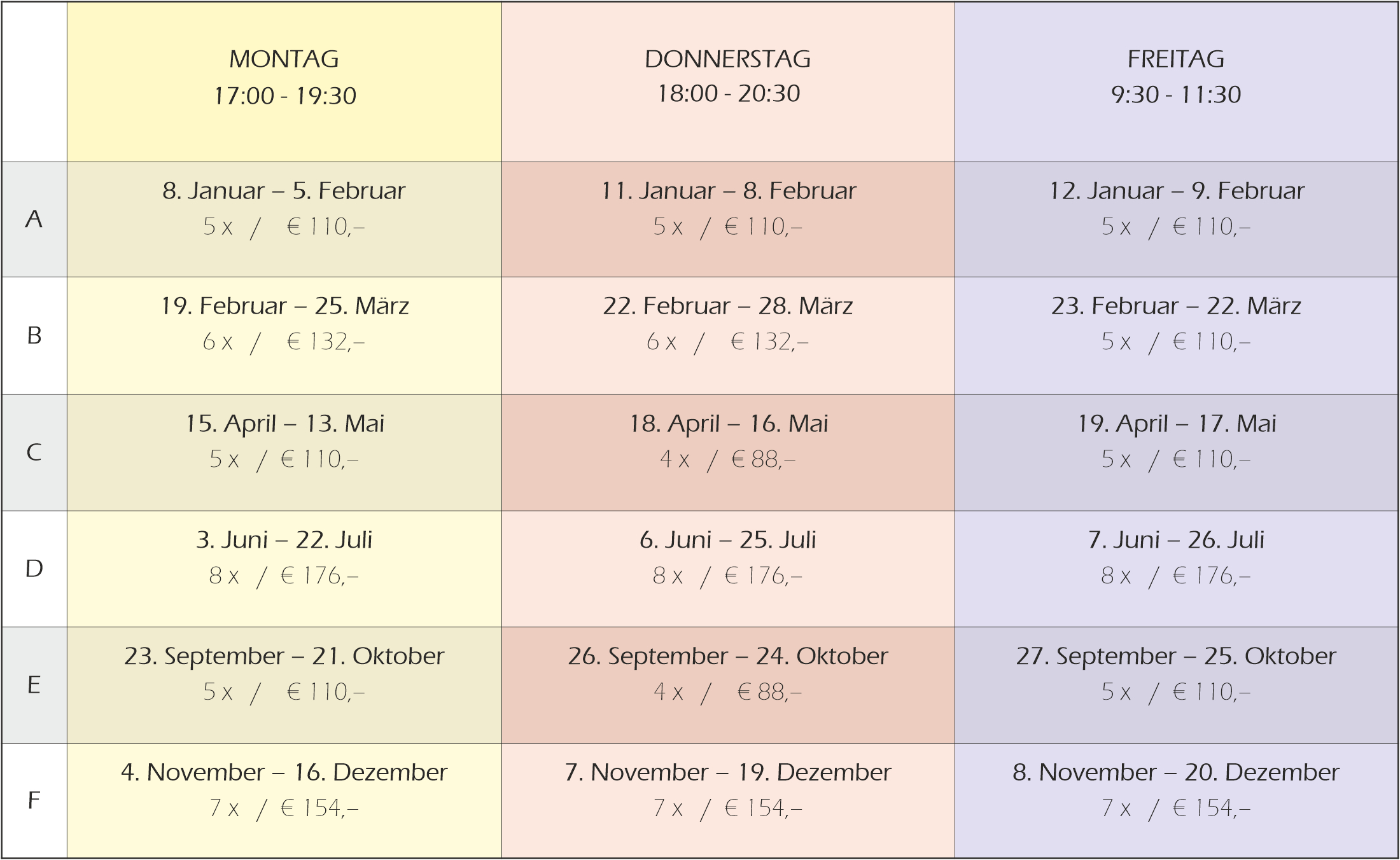 | | MONTAG 17:00 - 19:30 | DONNERSTAG 18:00 - 20:30 | FREITAG 9:30 - 11:30 |
|---|---|---|---|
| A | 8. Januar – 5. Februar 5 x / € 110,– | 11. Januar – 8. Februar 5 x / € 110,– | 12. Januar – 9. Februar 5 x / € 110,– |
| B | 19. Februar – 25. März 6 x / € 132,– | 22. Februar – 28. März 6 x / € 132,– | 23. Februar – 22. März 5 x / € 110,– |
| C | 15. April – 13. Mai 5 x / € 110,– | 18. April – 16. Mai 4 x / € 88,– | 19. April – 17. Mai 5 x / € 110,– |
| D | 3. Juni – 22. Juli 8 x / € 176,– | 6. Juni – 25. Juli 8 x / € 176,– | 7. Juni – 26. Juli 8 x / € 176,– |
| E | 23. September – 21. Oktober 5 x / € 110,– | 26. September – 24. Oktober 4 x / € 88,– | 27. September – 25. Oktober 5 x / € 110,– |
| F | 4. November – 16. Dezember 7 x / € 154,– | 7. November – 19. Dezember 7 x / € 154,– | 8. November – 20. Dezember 7 x / € 154,– |